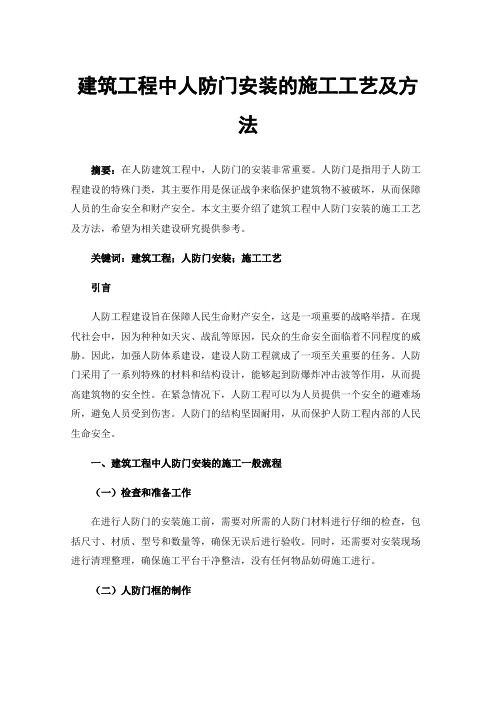 建筑工程中人防门安装的施工工艺及方法

摘要：在人防建筑工程中，人防门的安装非常重要。人防门是指用于人防工程建设的特殊门类，其主要作用是保证战争来临保护建筑物不被破坏，从而保障人员的生命安全和财产安全。本文主要介绍了建筑工程中人防门安装的施工工艺及方法，希望为相关建设研究提供参考。

关键词：建筑工程；人防门安装；施工工艺

引言

人防工程建设旨在保障人民生命财产安全，这是一项重要的战略举措。在现代社会中，因为种种如天灾、战乱等原因，民众的生命安全面临着不同程度的威胁。因此，加强人防体系建设，建设人防工程就成了一项至关重要的任务。人防门采用了一系列特殊的材料和结构设计，能够起到防爆炸冲击波等作用，从而提高建筑物的安全性。在紧急情况下，人防工程可以为人员提供一个安全的避难场所，避免人员受到伤害。人防门的结构坚固耐用，从而保护人防工程内部的人民生命安全。

一、建筑工程中人防门安装的施工一般流程

（一）检查和准备工作

在进行人防门的安装施工前，需要对所需的人防门材料进行仔细的检查，包括尺寸、材质、型号和数量等，确保无误后进行验收。同时，还需要对安装现场进行清理整理，确保施工平台干净整洁，没有任何物品妨碍施工进行。

（二）人防门框的制作